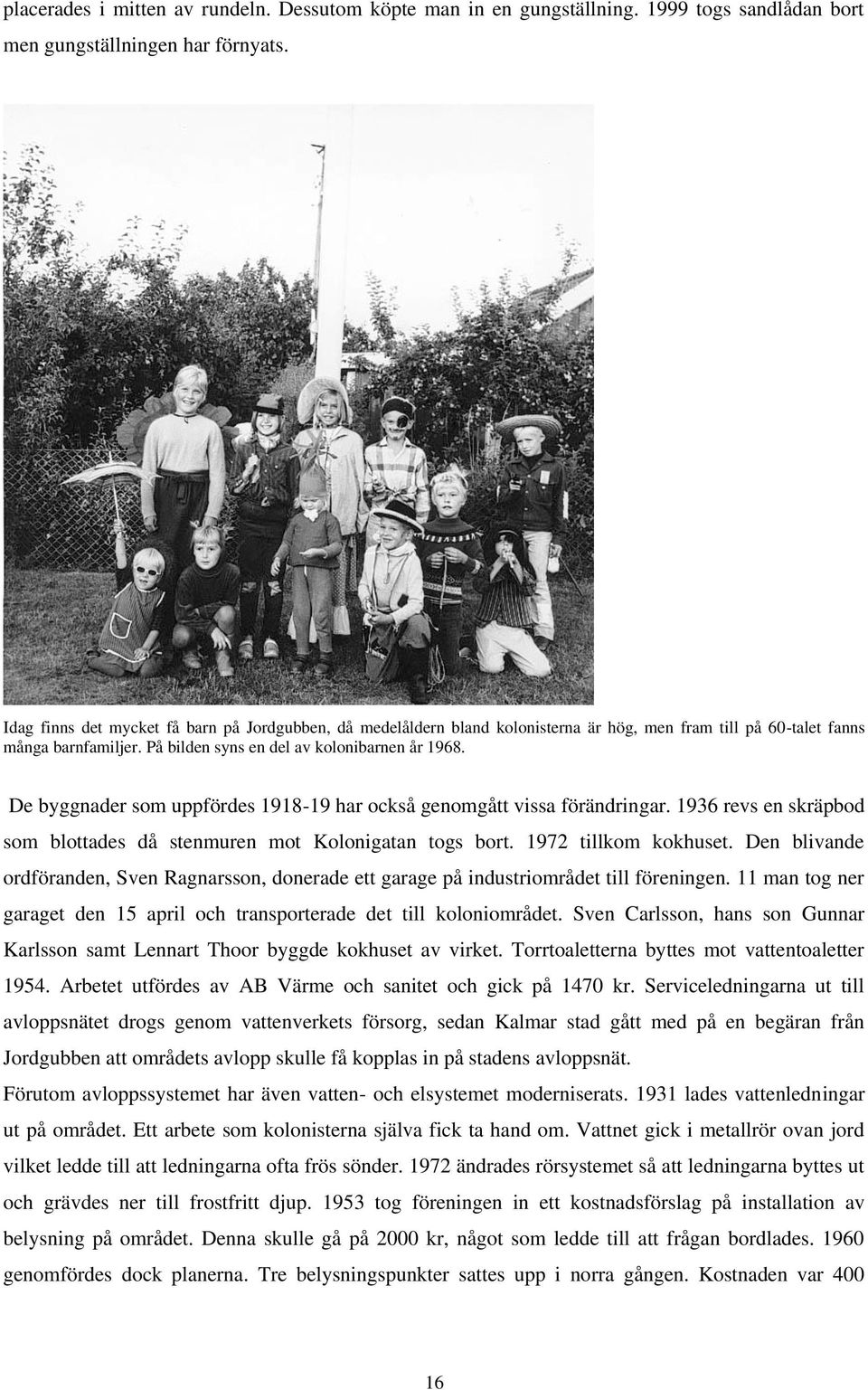 placerades i mitten av rundeln. Dessutom köpte man in en gungställning. 1999 togs sandlådan bort men gungställningen har förnyats.

Idag finns det mycket få barn på Jordgubben, då medelåldern bland kolonisterna är hög, men fram till på 60-talet fanns många barnfamiljer. På bilden syns en del av kolonibarnen år 1968.

De byggnader som uppfördes 1918-19 har också genomgått vissa förändringar. 1936 revs en skräpbod som blottades då stenmuren mot Kolonigatan togs bort. 1972 tillkom kokhuset. Den blivande ordföranden, Sven Ragnarsson, donerade ett garage på industriområdet till föreningen. 11 man tog ner garaget den 15 april och transporterade det till koloniområdet. Sven Carlsson, hans son Gunnar Karlsson samt Lennart Thoor byggde kokhuset av virket. Torrtoaletterna byttes mot vattentoaletter 1954. Arbetet utfördes av AB Värme och sanitet och gick på 1470 kr. Serviceledningarna ut till avloppsnätet drogs genom vattenverkets försorg, sedan Kalmar stad gått med på en begäran från Jordgubben att områdets avlopp skulle få kopplas in på stadens avloppsnät.
Förutom avloppssystemet har även vatten- och elsystemet moderniserats. 1931 lades vattenledningar ut på området. Ett arbete som kolonisterna själva fick ta hand om. Vattnet gick i metallrör ovan jord vilket ledde till att ledningarna ofta frös sönder. 1972 ändrades rörsystemet så att ledningarna byttes ut och grävdes ner till frostfritt djup. 1953 tog föreningen in ett kostnadsförslag på installation av belysning på området. Denna skulle gå på 2000 kr, något som ledde till att frågan bordlades. 1960 genomfördes dock planerna. Tre belysningspunkter sattes upp i norra gången. Kostnaden var 400

16